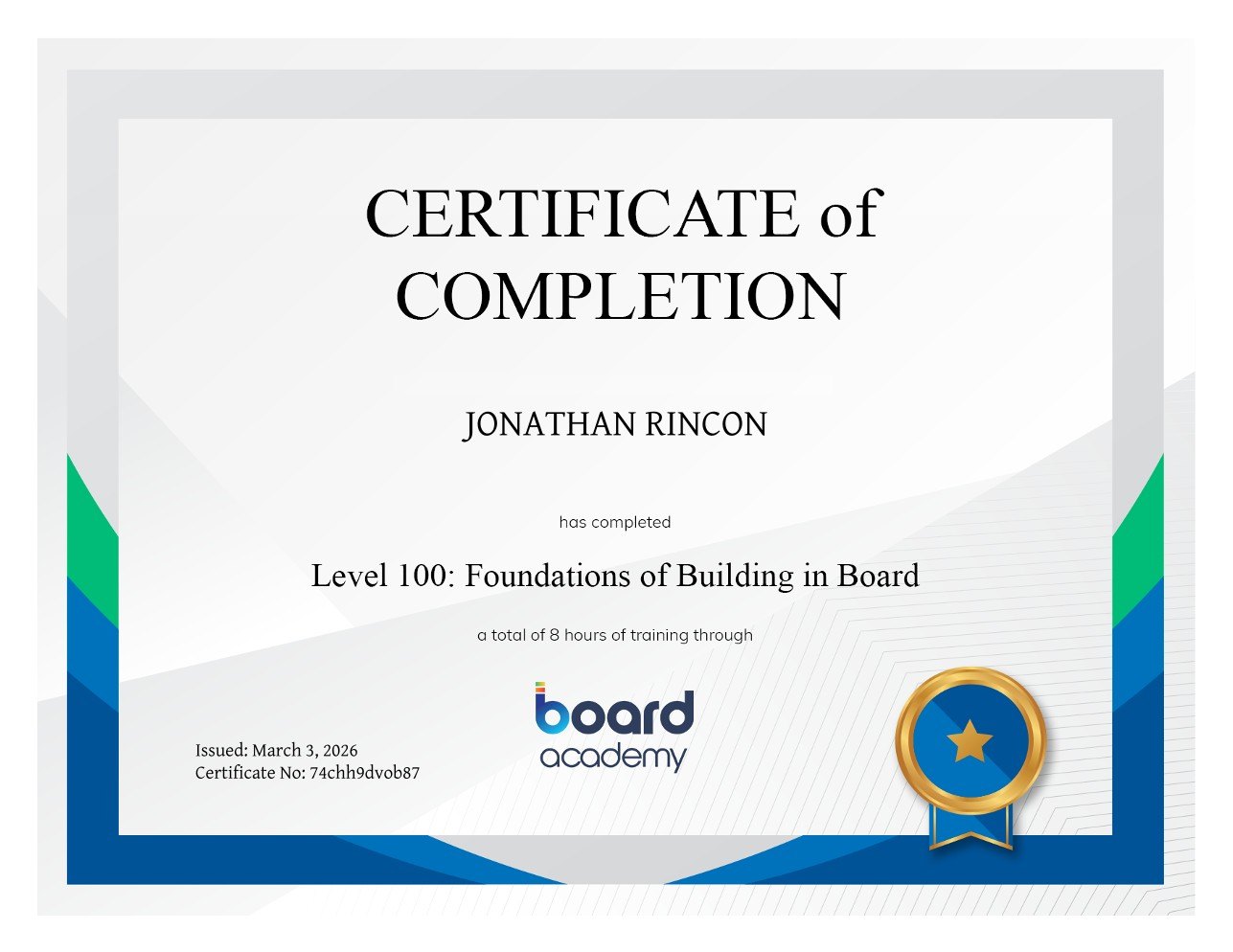 CERTIFICATE of COMPLETION

JONATHAN RINCON

has completed

Level 100: Foundations of Building in Board

a total of 8 hours of training through

board academy

Issued: March 3, 2026
Certificate No: 74chh9dvob87